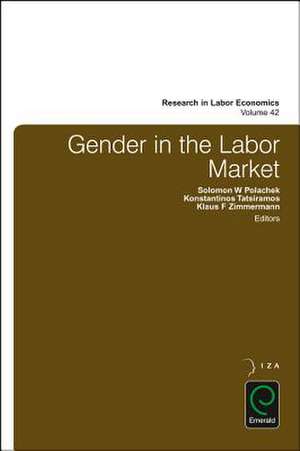 Research in Labor Economics
Volume 42

Gender in the Labor Market

Solomon W Polachek
Konstantinos Tatsiramos
Klaus F Zimmermann
Editors

IZA

Emerald